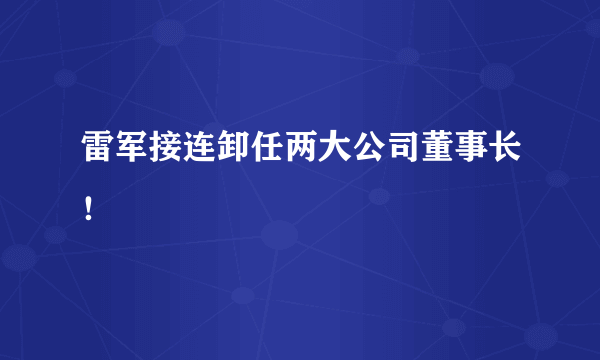 雷军接连卸任两大公司董事长！